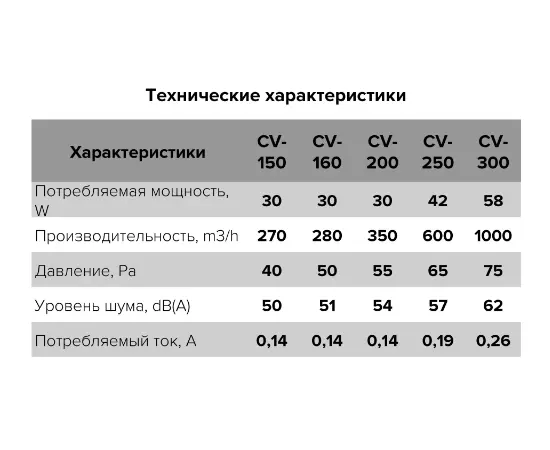 Технические характеристики

| Характеристики | CV-150 | CV-160 | CV-200 | CV-250 | CV-300 |
|---|---|---|---|---|---|
| Потребляемая мощность, W | 30 | 30 | 30 | 42 | 58 |
| Производительность, m3/h | 270 | 280 | 350 | 600 | 1000 |
| Давление, Pa | 40 | 50 | 55 | 65 | 75 |
| Уровень шума, dB(A) | 50 | 51 | 54 | 57 | 62 |
| Потребляемый ток, A | 0,14 | 0,14 | 0,14 | 0,19 | 0,26 |